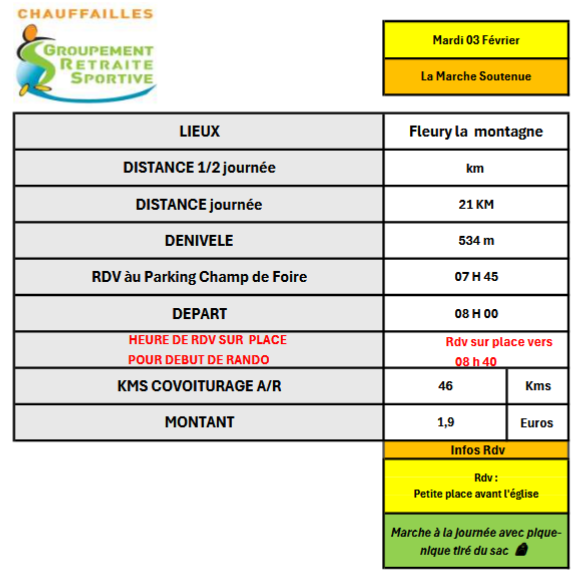 CHAUFFAILLES
GROUPEMENT RETRAITE SPORTIVE

Mardi 03 Février

La Marche Soutenue

| LIEUX | Fleury la montagne | |
|---|---|---|
| DISTANCE 1/2 journée | km | |
| DISTANCE journée | 21 KM | |
| DENIVELE | 534 m | |
| RDV àu Parking Champ de Foire | 07 H 45 | |
| DEPART | 08 H 00 | |
| HEURE DE RDV SUR PLACE POUR DEBUT DE RANDO | Rdv sur place vers 08 h 40 | |
| KMS COVOITURAGE A/R | 46 | Kms |
| MONTANT | 1,9 | Euros |

Infos Rdv

Rdv :
Petite place avant l'église

Marche à la journée avec pique-nique tiré du sac